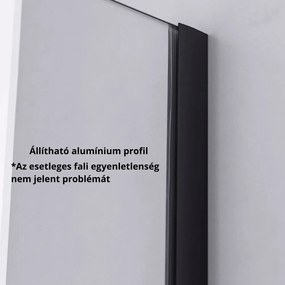 Állítható alumínium profil
*Az esetleges fali egyenletlenség nem jelent problémát